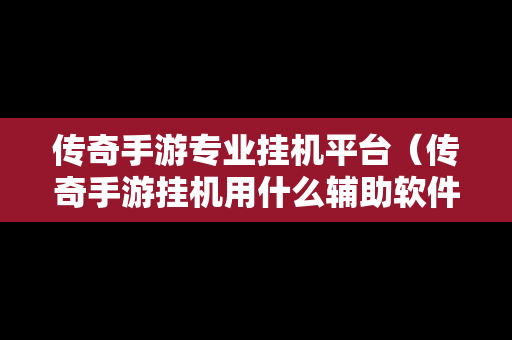 传奇手游专业挂机平台（传奇手游挂机用什么辅助软件